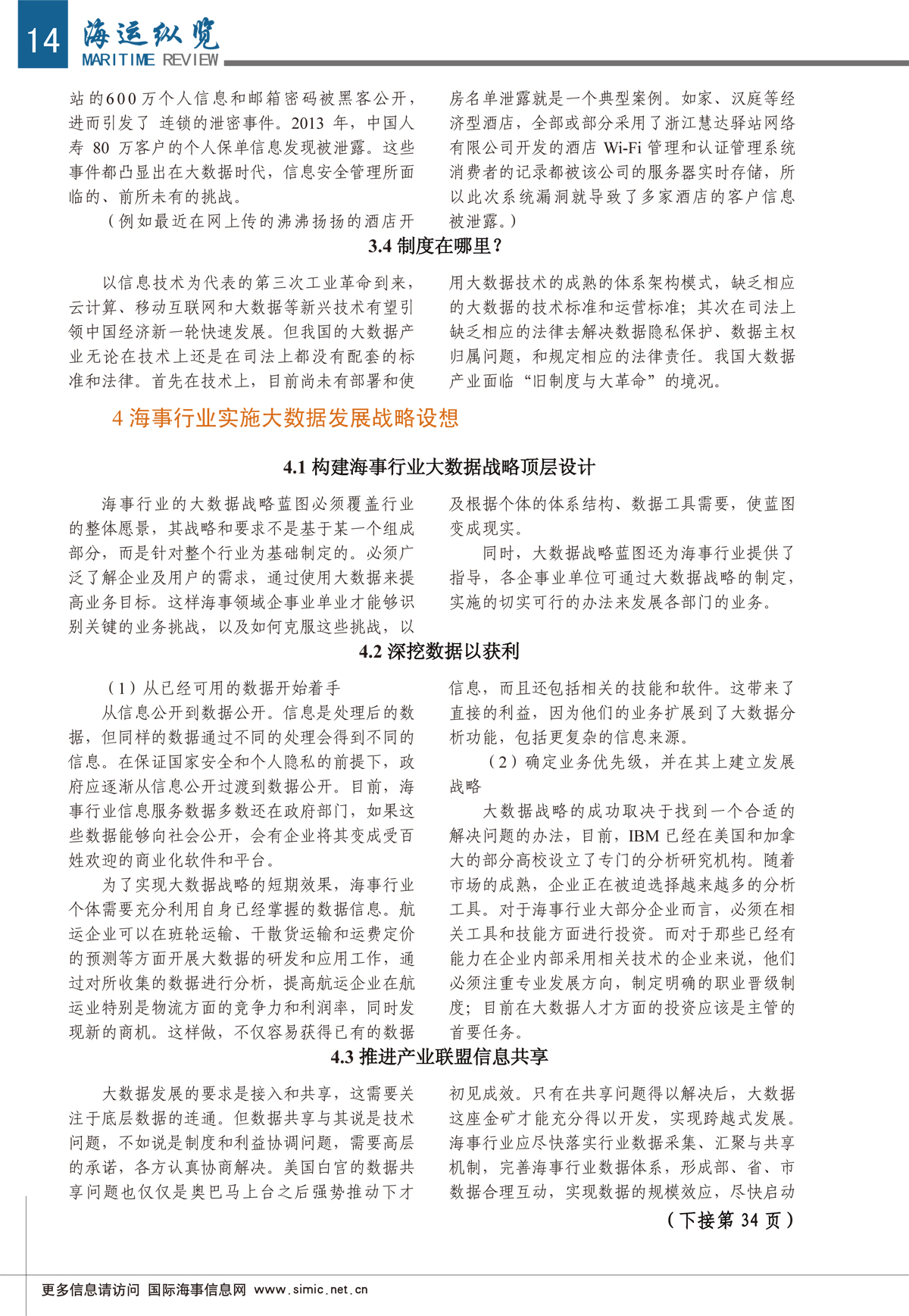 14 海运纵览
MARITIME REVIEW

站的600万个人信息和邮箱密码被黑客公开，进而引发了 连锁的泄密事件。2013 年，中国人寿 80 万客户的个人保单信息发现被泄露。这些事件都凸显出在大数据时代，信息安全管理所面临的、前所未有的挑战。

（例如最近在网上传的沸沸扬扬的酒店开房名单泄露就是一个典型案例。如家、汉庭等经济型酒店，全部或部分采用了浙江慧达驿站网络有限公司开发的酒店 Wi-Fi 管理和认证管理系统消费者的记录都被该公司的服务器实时存储，所以此次系统漏洞就导致了多家酒店的客户信息被泄露。）

3.4 制度在哪里？

以信息技术为代表的第三次工业革命到来，云计算、移动互联网和大数据等新兴技术有望引领中国经济新一轮快速发展。但我国的大数据产业无论在技术上还是在司法上都没有配套的标准和法律。首先在技术上，目前尚未有部署和使用大数据技术的成熟的体系架构模式，缺乏相应的大数据的技术标准和运营标准；其次在司法上缺乏相应的法律去解决数据隐私保护、数据主权归属问题，和规定相应的法律责任。我国大数据产业面临“旧制度与大革命”的境况。

4 海事行业实施大数据发展战略设想

4.1 构建海事行业大数据战略顶层设计

海事行业的大数据战略蓝图必须覆盖行业的整体愿景，其战略和要求不是基于某一个组成部分，而是针对整个行业为基础制定的。必须广泛了解企业及用户的需求，通过使用大数据来提高业务目标。这样海事领域企事业单业才能够识别关键的业务挑战，以及如何克服这些挑战，以及根据个体的体系结构、数据工具需要，使蓝图变成现实。

同时，大数据战略蓝图还为海事行业提供了指导，各企事业单位可通过大数据战略的制定，实施的切实可行的办法来发展各部门的业务。

4.2 深挖数据以获利

（1）从已经可用的数据开始着手

从信息公开到数据公开。信息是处理后的数据，但同样的数据通过不同的处理会得到不同的信息。在保证国家安全和个人隐私的前提下，政府应逐渐从信息公开过渡到数据公开。目前，海事行业信息服务数据多数还在政府部门，如果这些数据能够向社会公开，会有企业将其变成受百姓欢迎的商业化软件和平台。

为了实现大数据战略的短期效果，海事行业个体需要充分利用自身已经掌握的数据信息。航运企业可以在班轮运输、干散货运输和运费定价的预测等方面开展大数据的研发和应用工作，通过对所收集的数据进行分析，提高航运企业在航运业特别是物流方面的竞争力和利润率，同时发现新的商机。这样做，不仅容易获得已有的数据信息，而且还包括相关的技能和软件。这带来了直接的利益，因为他们的业务扩展到了大数据分析功能，包括更复杂的信息来源。

（2）确定业务优先级，并在其上建立发展战略

大数据战略的成功取决于找到一个合适的解决问题的办法，目前，IBM 已经在美国和加拿大的部分高校设立了专门的分析研究机构。随着市场的成熟，企业正在被迫选择越来越多的分析工具。对于海事行业大部分企业而言，必须在相关工具和技能方面进行投资。而对于那些已经有能力在企业内部采用相关技术的企业来说，他们必须注重专业发展方向，制定明确的职业晋级制度；目前在大数据人才方面的投资应该是主管的首要任务。

4.3 推进产业联盟信息共享

大数据发展的要求是接入和共享，这需要关注于底层数据的连通。但数据共享与其说是技术问题，不如说是制度和利益协调问题，需要高层的承诺，各方认真协商解决。美国白宫的数据共享问题也仅仅是奥巴马上台之后强势推动下才初见成效。只有在共享问题得以解决后，大数据这座金矿才能充分得以开发，实现跨越式发展。海事行业应尽快落实行业数据采集、汇聚与共享机制，完善海事行业数据体系，形成部、省、市数据合理互动，实现数据的规模效应，尽快启动

（下接第 34 页）

更多信息请访问 国际海事信息网 www.simic.net.cn